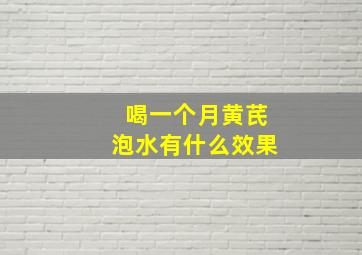 喝一个月黄芪
泡水有什么效果